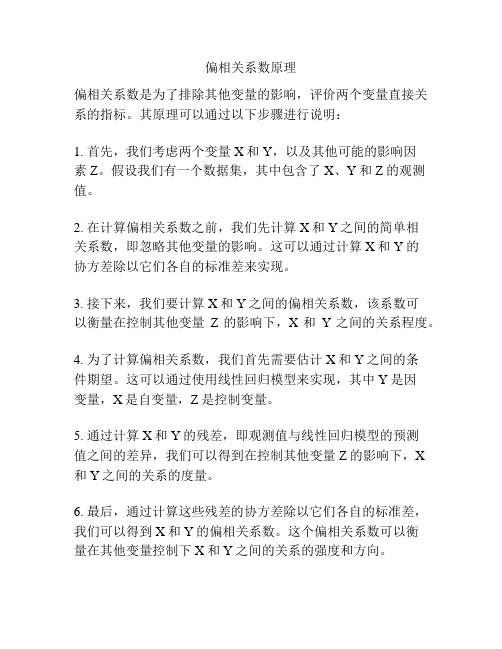 偏相关系数原理

偏相关系数是为了排除其他变量的影响，评价两个变量直接关系的指标。其原理可以通过以下步骤进行说明：

1. 首先，我们考虑两个变量 X 和 Y，以及其他可能的影响因素 Z。假设我们有一个数据集，其中包含了 X、Y 和 Z 的观测值。

2. 在计算偏相关系数之前，我们先计算 X 和 Y 之间的简单相关系数，即忽略其他变量的影响。这可以通过计算 X 和 Y 的协方差除以它们各自的标准差来实现。

3. 接下来，我们要计算 X 和 Y 之间的偏相关系数，该系数可以衡量在控制其他变量 Z 的影响下，X 和 Y 之间的关系程度。

4. 为了计算偏相关系数，我们首先需要估计 X 和 Y 之间的条件期望。这可以通过使用线性回归模型来实现，其中 Y 是因变量，X 是自变量，Z 是控制变量。

5. 通过计算 X 和 Y 的残差，即观测值与线性回归模型的预测值之间的差异，我们可以得到在控制其他变量 Z 的影响下，X 和 Y 之间的关系的度量。

6. 最后，通过计算这些残差的协方差除以它们各自的标准差，我们可以得到 X 和 Y 的偏相关系数。这个偏相关系数可以衡量在其他变量控制下 X 和 Y 之间的关系的强度和方向。